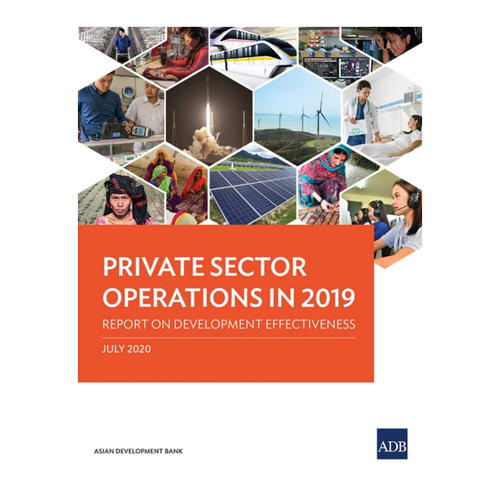 PRIVATE SECTOR OPERATIONS IN 2019

REPORT ON DEVELOPMENT EFFECTIVENESS

JULY 2020

ASIAN DEVELOPMENT BANK

ADB